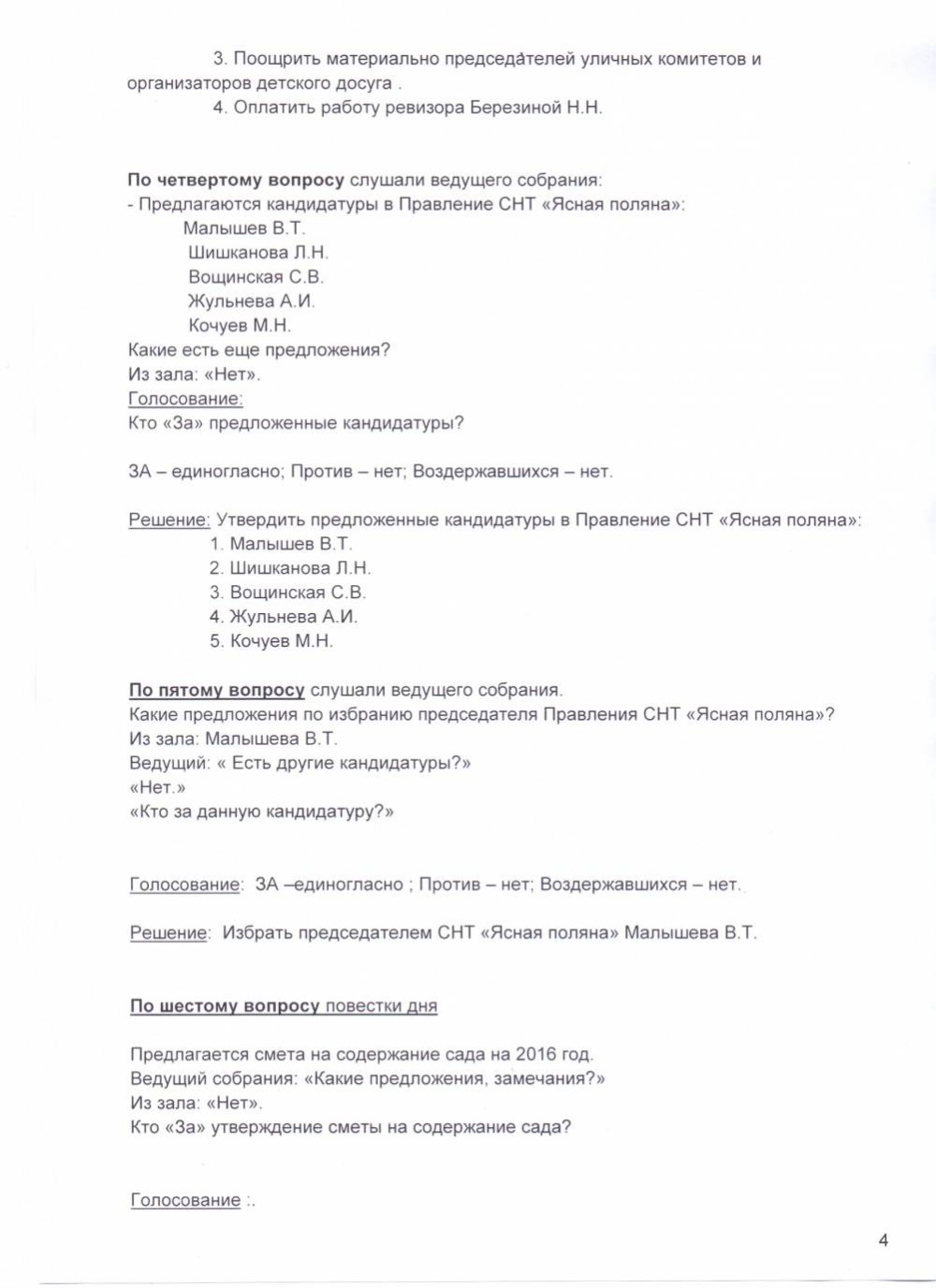 3. Поощрить материально председателей уличных комитетов и организаторов детского досуга .

4. Оплатить работу ревизора Березиной Н.Н.

По четвертому вопросу слушали ведущего собрания:
- Предлагаются кандидатуры в Правление СНТ «Ясная поляна»:
Малышев В.Т.
Шишканова Л.Н.
Вощинская С.В.
Жульнева А.И.
Кочуев М.Н.
Какие есть еще предложения?
Из зала: «Нет».
Голосование:
Кто «За» предложенные кандидатуры?

ЗА – единогласно; Против – нет; Воздержавшихся – нет.

Решение: Утвердить предложенные кандидатуры в Правление СНТ «Ясная поляна»:
1. Малышев В.Т.
2. Шишканова Л.Н.
3. Вощинская С.В.
4. Жульнева А.И.
5. Кочуев М.Н.

По пятому вопросу слушали ведущего собрания.
Какие предложения по избранию председателя Правления СНТ «Ясная поляна»?
Из зала: Малышева В.Т.
Ведущий: « Есть другие кандидатуры?»
«Нет.»
«Кто за данную кандидатуру?»

Голосование: ЗА –единогласно ; Против – нет; Воздержавшихся – нет.

Решение: Избрать председателем СНТ «Ясная поляна» Малышева В.Т.

По шестому вопросу повестки дня

Предлагается смета на содержание сада на 2016 год.
Ведущий собрания: «Какие предложения, замечания?»
Из зала: «Нет».
Кто «За» утверждение сметы на содержание сада?

Голосование :.

4